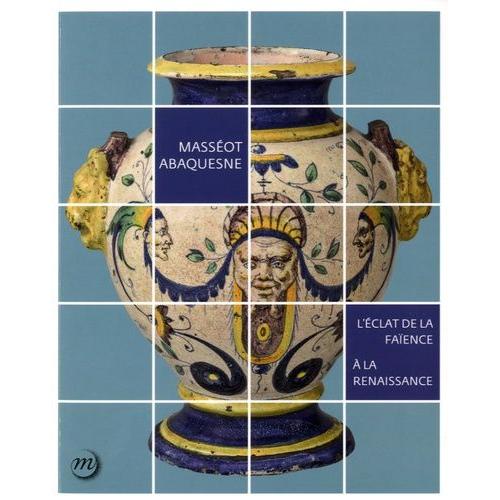 MASSÉOT ABAQUESNE

L'ÉCLAT DE LA FAÏENCE

À LA RENAISSANCE

m